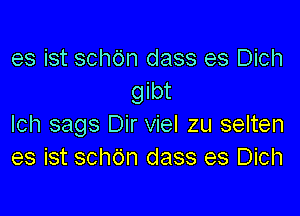 es ist schön dass es Dich gibt
Ich sags Dir viel zu selten
es ist schön dass es Dich